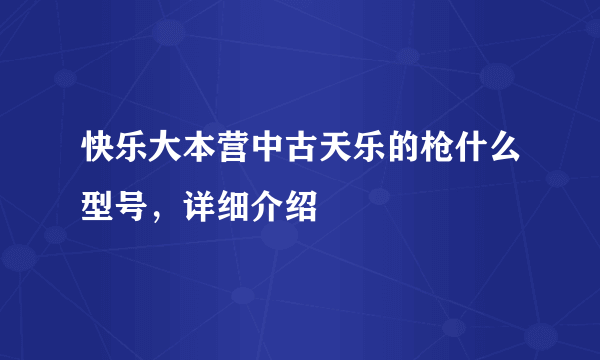 快乐大本营中古天乐的枪什么型号，详细介绍